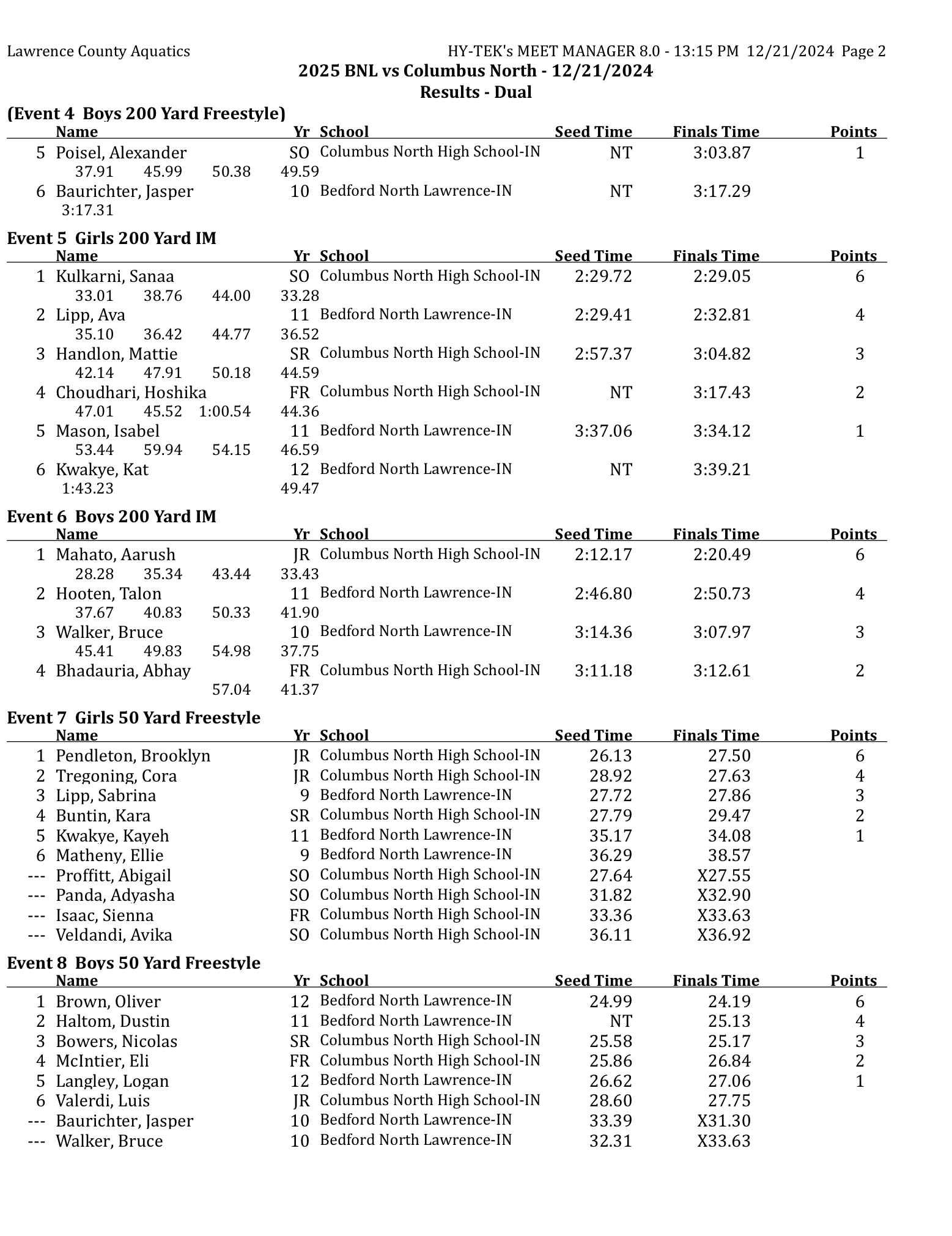 Lawrence County Aquatics HY-TEK's MEET MANAGER 8.0 - 13:15 PM 12/21/2024 Page 2

2025 BNL vs Columbus North - 12/21/2024

Results - Dual

(Event 4 Boys 200 Yard Freestyle)

| | Name | Yr | School | Seed Time | Finals Time | Points |
|---|---|---|---|---|---|---|
| 5 | Poisel, Alexander | SO | Columbus North High School-IN | NT | 3:03.87 | 1 |
| | 37.91 45.99 50.38 49.59 | | | | | |
| 6 | Baurichter, Jasper | 10 | Bedford North Lawrence-IN | NT | 3:17.29 | |
| | 3:17.31 | | | | | |

Event 5 Girls 200 Yard IM

| | Name | Yr | School | Seed Time | Finals Time | Points |
|---|---|---|---|---|---|---|
| 1 | Kulkarni, Sanaa | SO | Columbus North High School-IN | 2:29.72 | 2:29.05 | 6 |
| | 33.01 38.76 44.00 33.28 | | | | | |
| 2 | Lipp, Ava | 11 | Bedford North Lawrence-IN | 2:29.41 | 2:32.81 | 4 |
| | 35.10 36.42 44.77 36.52 | | | | | |
| 3 | Handlon, Mattie | SR | Columbus North High School-IN | 2:57.37 | 3:04.82 | 3 |
| | 42.14 47.91 50.18 44.59 | | | | | |
| 4 | Choudhari, Hoshika | FR | Columbus North High School-IN | NT | 3:17.43 | 2 |
| | 47.01 45.52 1:00.54 44.36 | | | | | |
| 5 | Mason, Isabel | 11 | Bedford North Lawrence-IN | 3:37.06 | 3:34.12 | 1 |
| | 53.44 59.94 54.15 46.59 | | | | | |
| 6 | Kwakye, Kat | 12 | Bedford North Lawrence-IN | NT | 3:39.21 | |
| | 1:43.23 49.47 | | | | | |

Event 6 Boys 200 Yard IM

| | Name | Yr | School | Seed Time | Finals Time | Points |
|---|---|---|---|---|---|---|
| 1 | Mahato, Aarush | JR | Columbus North High School-IN | 2:12.17 | 2:20.49 | 6 |
| | 28.28 35.34 43.44 33.43 | | | | | |
| 2 | Hooten, Talon | 11 | Bedford North Lawrence-IN | 2:46.80 | 2:50.73 | 4 |
| | 37.67 40.83 50.33 41.90 | | | | | |
| 3 | Walker, Bruce | 10 | Bedford North Lawrence-IN | 3:14.36 | 3:07.97 | 3 |
| | 45.41 49.83 54.98 37.75 | | | | | |
| 4 | Bhadauria, Abhay | FR | Columbus North High School-IN | 3:11.18 | 3:12.61 | 2 |
| | 57.04 41.37 | | | | | |

Event 7 Girls 50 Yard Freestyle

| | Name | Yr | School | Seed Time | Finals Time | Points |
|---|---|---|---|---|---|---|
| 1 | Pendleton, Brooklyn | JR | Columbus North High School-IN | 26.13 | 27.50 | 6 |
| 2 | Tregoning, Cora | JR | Columbus North High School-IN | 28.92 | 27.63 | 4 |
| 3 | Lipp, Sabrina | 9 | Bedford North Lawrence-IN | 27.72 | 27.86 | 3 |
| 4 | Buntin, Kara | SR | Columbus North High School-IN | 27.79 | 29.47 | 2 |
| 5 | Kwakye, Kayeh | 11 | Bedford North Lawrence-IN | 35.17 | 34.08 | 1 |
| 6 | Matheny, Ellie | 9 | Bedford North Lawrence-IN | 36.29 | 38.57 | |
| --- | Proffitt, Abigail | SO | Columbus North High School-IN | 27.64 | X27.55 | |
| --- | Panda, Adyasha | SO | Columbus North High School-IN | 31.82 | X32.90 | |
| --- | Isaac, Sienna | FR | Columbus North High School-IN | 33.36 | X33.63 | |
| --- | Veldandi, Avika | SO | Columbus North High School-IN | 36.11 | X36.92 | |

Event 8 Boys 50 Yard Freestyle

| | Name | Yr | School | Seed Time | Finals Time | Points |
|---|---|---|---|---|---|---|
| 1 | Brown, Oliver | 12 | Bedford North Lawrence-IN | 24.99 | 24.19 | 6 |
| 2 | Haltom, Dustin | 11 | Bedford North Lawrence-IN | NT | 25.13 | 4 |
| 3 | Bowers, Nicolas | SR | Columbus North High School-IN | 25.58 | 25.17 | 3 |
| 4 | McIntier, Eli | FR | Columbus North High School-IN | 25.86 | 26.84 | 2 |
| 5 | Langley, Logan | 12 | Bedford North Lawrence-IN | 26.62 | 27.06 | 1 |
| 6 | Valerdi, Luis | JR | Columbus North High School-IN | 28.60 | 27.75 | |
| --- | Baurichter, Jasper | 10 | Bedford North Lawrence-IN | 33.39 | X31.30 | |
| --- | Walker, Bruce | 10 | Bedford North Lawrence-IN | 32.31 | X33.63 | |